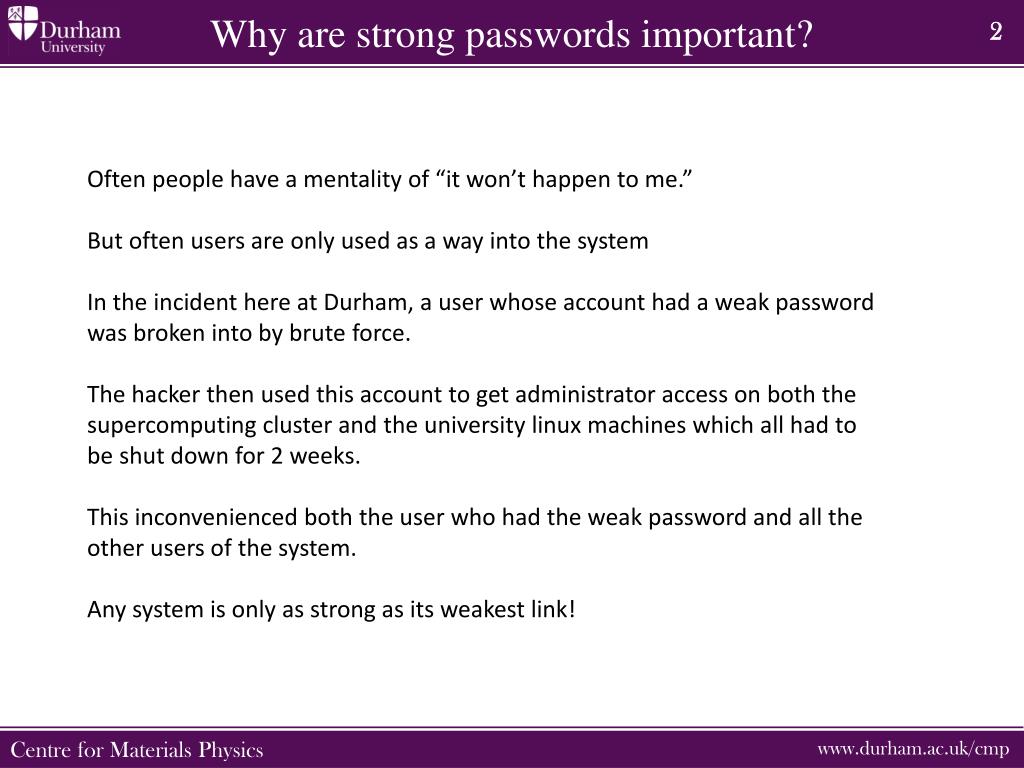 Durham University

Why are strong passwords important?

2

Often people have a mentality of “it won’t happen to me.”

But often users are only used as a way into the system

In the incident here at Durham, a user whose account had a weak password was broken into by brute force.

The hacker then used this account to get administrator access on both the supercomputing cluster and the university linux machines which all had to be shut down for 2 weeks.

This inconvenienced both the user who had the weak password and all the other users of the system.

Any system is only as strong as its weakest link!

Centre for Materials Physics

www.durham.ac.uk/cmp